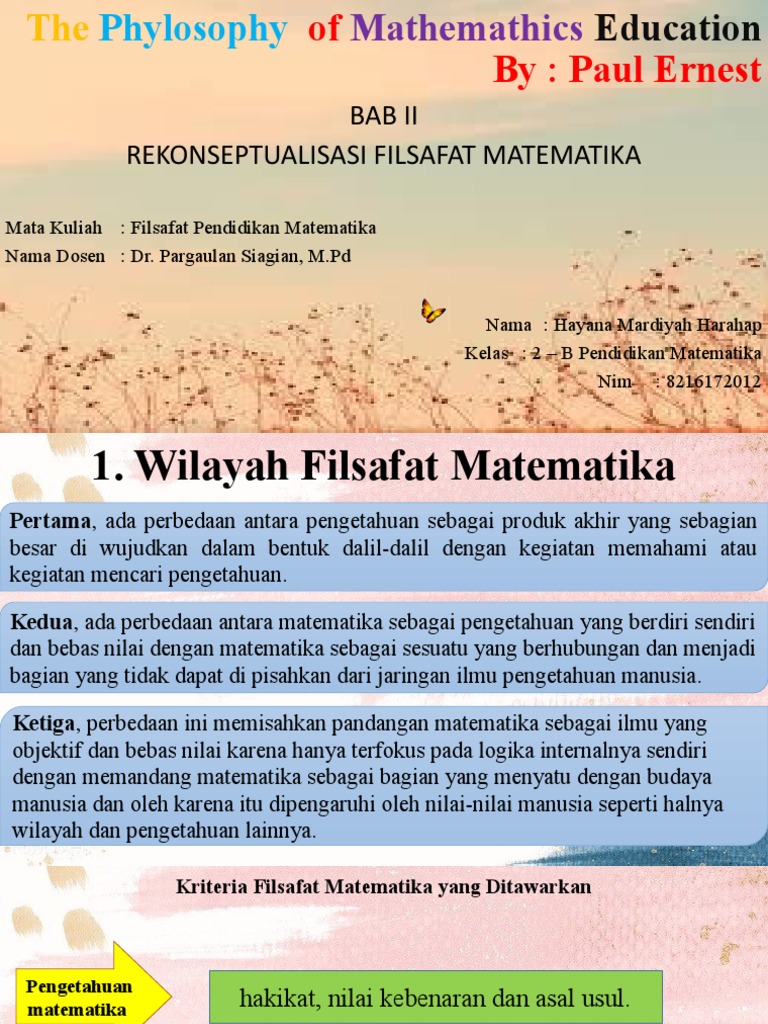 The Phylosophy of Mathemathics Education
By : Paul Ernest

BAB II
REKONSEPTUALISASI FILSAFAT MATEMATIKA

Mata Kuliah : Filsafat Pendidikan Matematika
Nama Dosen : Dr. Pargaulan Siagian, M.Pd

Nama : Hayana Mardiyah Harahap
Kelas : 2 – B Pendidikan Matematika
Nim : 8216172012

1. Wilayah Filsafat Matematika

Pertama, ada perbedaan antara pengetahuan sebagai produk akhir yang sebagian besar di wujudkan dalam bentuk dalil-dalil dengan kegiatan memahami atau kegiatan mencari pengetahuan.

Kedua, ada perbedaan antara matematika sebagai pengetahuan yang berdiri sendiri dan bebas nilai dengan matematika sebagai sesuatu yang berhubungan dan menjadi bagian yang tidak dapat di pisahkan dari jaringan ilmu pengetahuan manusia.

Ketiga, perbedaan ini memisahkan pandangan matematika sebagai ilmu yang objektif dan bebas nilai karena hanya terfokus pada logika internalnya sendiri dengan memandang matematika sebagai bagian yang menyatu dengan budaya manusia dan oleh karena itu dipengaruhi oleh nilai-nilai manusia seperti halnya wilayah dan pengetahuan lainnya.

Kriteria Filsafat Matematika yang Ditawarkan

Pengetahuan matematika

hakikat, nilai kebenaran dan asal usul.